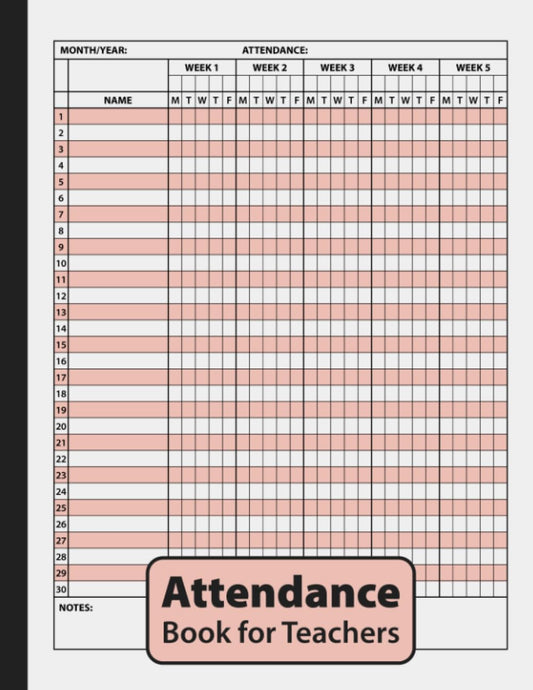 MONTH/YEAR: ATTENDANCE:

| | | WEEK 1 | | | | | WEEK 2 | | | | | WEEK 3 | | | | | WEEK 4 | | | | | WEEK 5 | | | | |
|---|---|---|---|---|---|---|---|---|---|---|---|---|---|---|---|---|---|---|---|---|---|---|---|---|---|---|
| | NAME | M | T | W | T | F | M | T | W | T | F | M | T | W | T | F | M | T | W | T | F | M | T | W | T | F |
| 1 | | | | | | | | | | | | | | | | | | | | | | | | | | |
| 2 | | | | | | | | | | | | | | | | | | | | | | | | | | |
| 3 | | | | | | | | | | | | | | | | | | | | | | | | | | |
| 4 | | | | | | | | | | | | | | | | | | | | | | | | | | |
| 5 | | | | | | | | | | | | | | | | | | | | | | | | | | |
| 6 | | | | | | | | | | | | | | | | | | | | | | | | | | |
| 7 | | | | | | | | | | | | | | | | | | | | | | | | | | |
| 8 | | | | | | | | | | | | | | | | | | | | | | | | | | |
| 9 | | | | | | | | | | | | | | | | | | | | | | | | | | |
| 10 | | | | | | | | | | | | | | | | | | | | | | | | | | |
| 11 | | | | | | | | | | | | | | | | | | | | | | | | | | |
| 12 | | | | | | | | | | | | | | | | | | | | | | | | | | |
| 13 | | | | | | | | | | | | | | | | | | | | | | | | | | |
| 14 | | | | | | | | | | | | | | | | | | | | | | | | | | |
| 15 | | | | | | | | | | | | | | | | | | | | | | | | | | |
| 16 | | | | | | | | | | | | | | | | | | | | | | | | | | |
| 17 | | | | | | | | | | | | | | | | | | | | | | | | | | |
| 18 | | | | | | | | | | | | | | | | | | | | | | | | | | |
| 19 | | | | | | | | | | | | | | | | | | | | | | | | | | |
| 20 | | | | | | | | | | | | | | | | | | | | | | | | | | |
| 21 | | | | | | | | | | | | | | | | | | | | | | | | | | |
| 22 | | | | | | | | | | | | | | | | | | | | | | | | | | |
| 23 | | | | | | | | | | | | | | | | | | | | | | | | | | |
| 24 | | | | | | | | | | | | | | | | | | | | | | | | | | |
| 25 | | | | | | | | | | | | | | | | | | | | | | | | | | |
| 26 | | | | | | | | | | | | | | | | | | | | | | | | | | |
| 27 | | | | | | | | | | | | | | | | | | | | | | | | | | |
| 28 | | | | | | | | | | | | | | | | | | | | | | | | | | |
| 29 | | | | | | | | | | | | | | | | | | | | | | | | | | |
| 30 | | | | | | | | | | | | | | | | | | | | | | | | | | |

NOTES:

Attendance
Book for Teachers